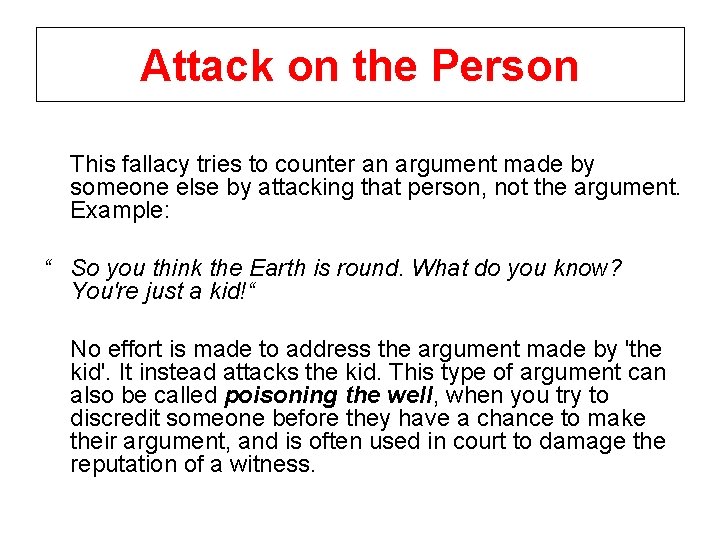 Attack on the Person

This fallacy tries to counter an argument made by someone else by attacking that person, not the argument. Example:

" So you think the Earth is round. What do you know? You're just a kid!"

No effort is made to address the argument made by 'the kid'. It instead attacks the kid. This type of argument can also be called poisoning the well, when you try to discredit someone before they have a chance to make their argument, and is often used in court to damage the reputation of a witness.